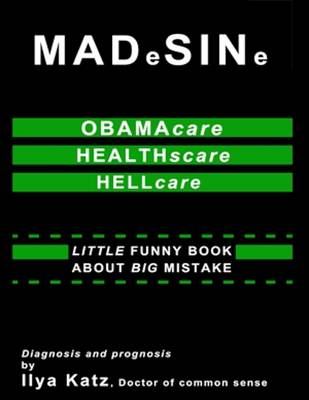 MADeSINe

OBAMAcare
HEALTHscare
HELLcare

LITTLE FUNNY BOOK
ABOUT BIG MISTAKE

Diagnosis and prognosis
by
Ilya Katz, Doctor of common sense